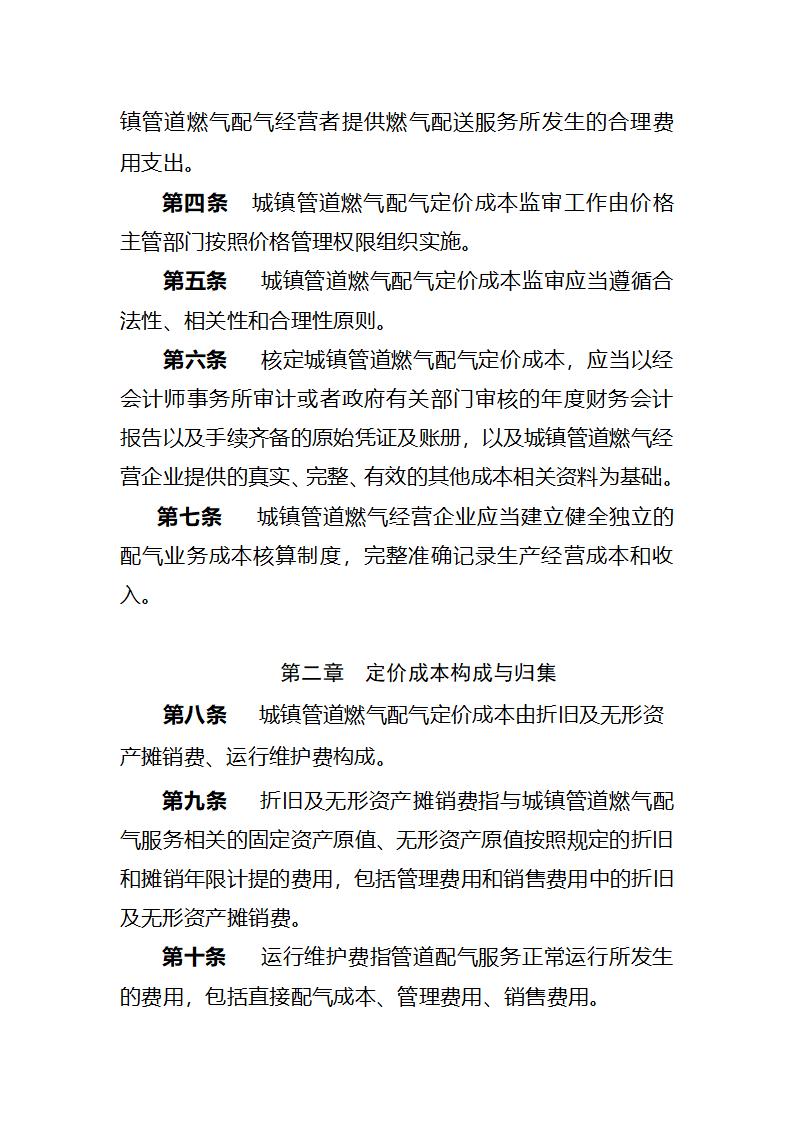 镇管道燃气配气经营者提供燃气配送服务所发生的合理费用支出。

第四条　城镇管道燃气配气定价成本监审工作由价格主管部门按照价格管理权限组织实施。

第五条　城镇管道燃气配气定价成本监审应当遵循合法性、相关性和合理性原则。

第六条　核定城镇管道燃气配气定价成本，应当以经会计师事务所审计或者政府有关部门审核的年度财务会计报告以及手续齐备的原始凭证及账册，以及城镇管道燃气经营企业提供的真实、完整、有效的其他成本相关资料为基础。

第七条　城镇管道燃气经营企业应当建立健全独立的配气业务成本核算制度，完整准确记录生产经营成本和收入。

第二章　定价成本构成与归集

第八条　城镇管道燃气配气定价成本由折旧及无形资产摊销费、运行维护费构成。

第九条　折旧及无形资产摊销费指与城镇管道燃气配气服务相关的固定资产原值、无形资产原值按照规定的折旧和摊销年限计提的费用，包括管理费用和销售费用中的折旧及无形资产摊销费。

第十条　运行维护费指管道配气服务正常运行所发生的费用，包括直接配气成本、管理费用、销售费用。